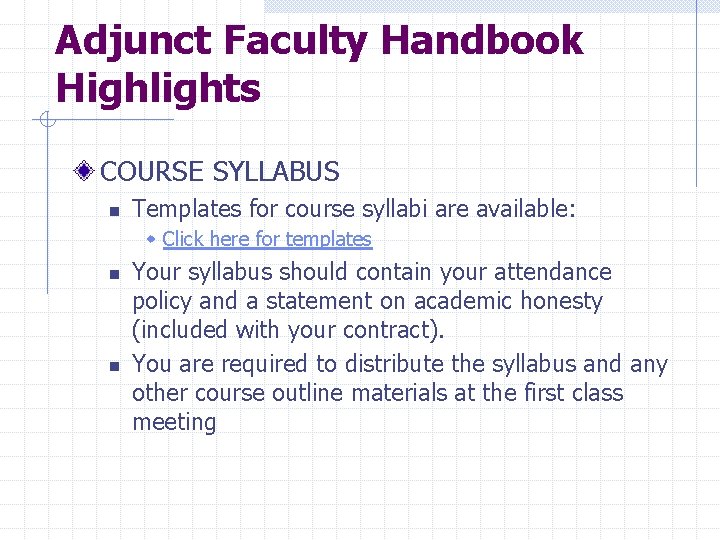 Adjunct Faculty Handbook Highlights

COURSE SYLLABUS

Templates for course syllabi are available:

Click here for templates

Your syllabus should contain your attendance policy and a statement on academic honesty (included with your contract).

You are required to distribute the syllabus and any other course outline materials at the first class meeting